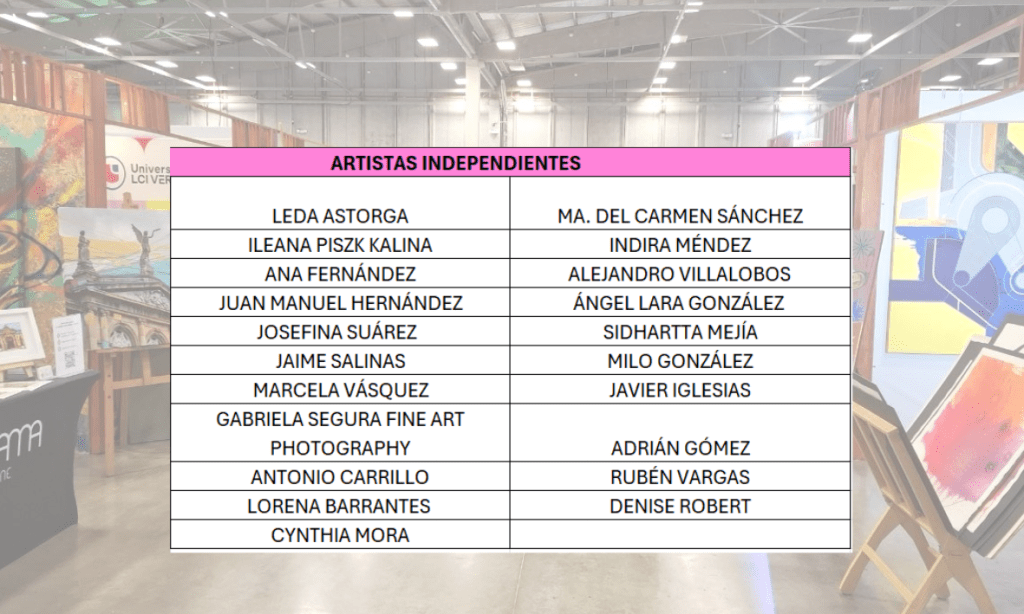 | ARTISTAS INDEPENDIENTES | |
|---|---|
| LEDA ASTORGA | MA. DEL CARMEN SÁNCHEZ |
| ILEANA PISZK KALINA | INDIRA MÉNDEZ |
| ANA FERNÁNDEZ | ALEJANDRO VILLALOBOS |
| JUAN MANUEL HERNÁNDEZ | ÁNGEL LARA GONZÁLEZ |
| JOSEFINA SUÁREZ | SIDHARTTA MEJÍA |
| JAIME SALINAS | MILO GONZÁLEZ |
| MARCELA VÁSQUEZ | JAVIER IGLESIAS |
| GABRIELA SEGURA FINE ART PHOTOGRAPHY | ADRIÁN GÓMEZ |
| ANTONIO CARRILLO | RUBÉN VARGAS |
| LORENA BARRANTES | DENISE ROBERT |
| CYNTHIA MORA | |